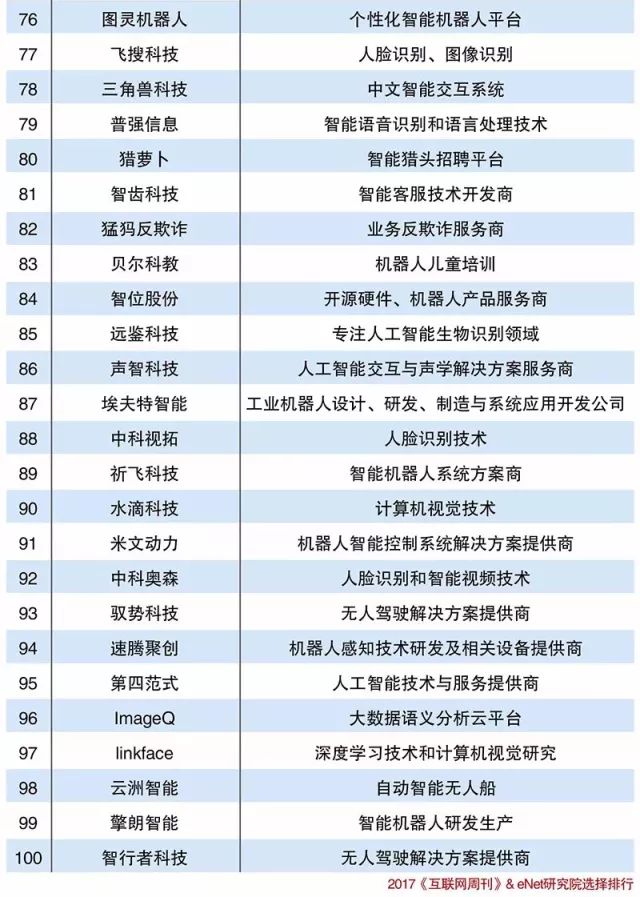 | 76 | 图灵机器人 | 个性化智能机器人平台 |
|---|---|---|
| 77 | 飞搜科技 | 人脸识别、图像识别 |
| 78 | 三角兽科技 | 中文智能交互系统 |
| 79 | 普强信息 | 智能语音识别和语言处理技术 |
| 80 | 猎萝卜 | 智能猎头招聘平台 |
| 81 | 智齿科技 | 智能客服技术开发商 |
| 82 | 猛犸反欺诈 | 业务反欺诈服务商 |
| 83 | 贝尔科教 | 机器人儿童培训 |
| 84 | 智位股份 | 开源硬件、机器人产品服务商 |
| 85 | 远鉴科技 | 专注人工智能生物识别领域 |
| 86 | 声智科技 | 人工智能交互与声学解决方案服务商 |
| 87 | 埃夫特智能 | 工业机器人设计、研发、制造与系统应用开发公司 |
| 88 | 中科视拓 | 人脸识别技术 |
| 89 | 祈飞科技 | 智能机器人系统方案商 |
| 90 | 水滴科技 | 计算机视觉技术 |
| 91 | 米文动力 | 机器人智能控制系统解决方案提供商 |
| 92 | 中科奥森 | 人脸识别和智能视频技术 |
| 93 | 驭势科技 | 无人驾驶解决方案提供商 |
| 94 | 速腾聚创 | 机器人感知技术研发及相关设备提供商 |
| 95 | 第四范式 | 人工智能技术与服务提供商 |
| 96 | ImageQ | 大数据语义分析云平台 |
| 97 | linkface | 深度学习技术和计算机视觉研究 |
| 98 | 云洲智能 | 自动智能无人船 |
| 99 | 擎朗智能 | 智能机器人研发生产 |
| 100 | 智行者科技 | 无人驾驶解决方案提供商 |

2017《互联网周刊》& eNet研究院选择排行